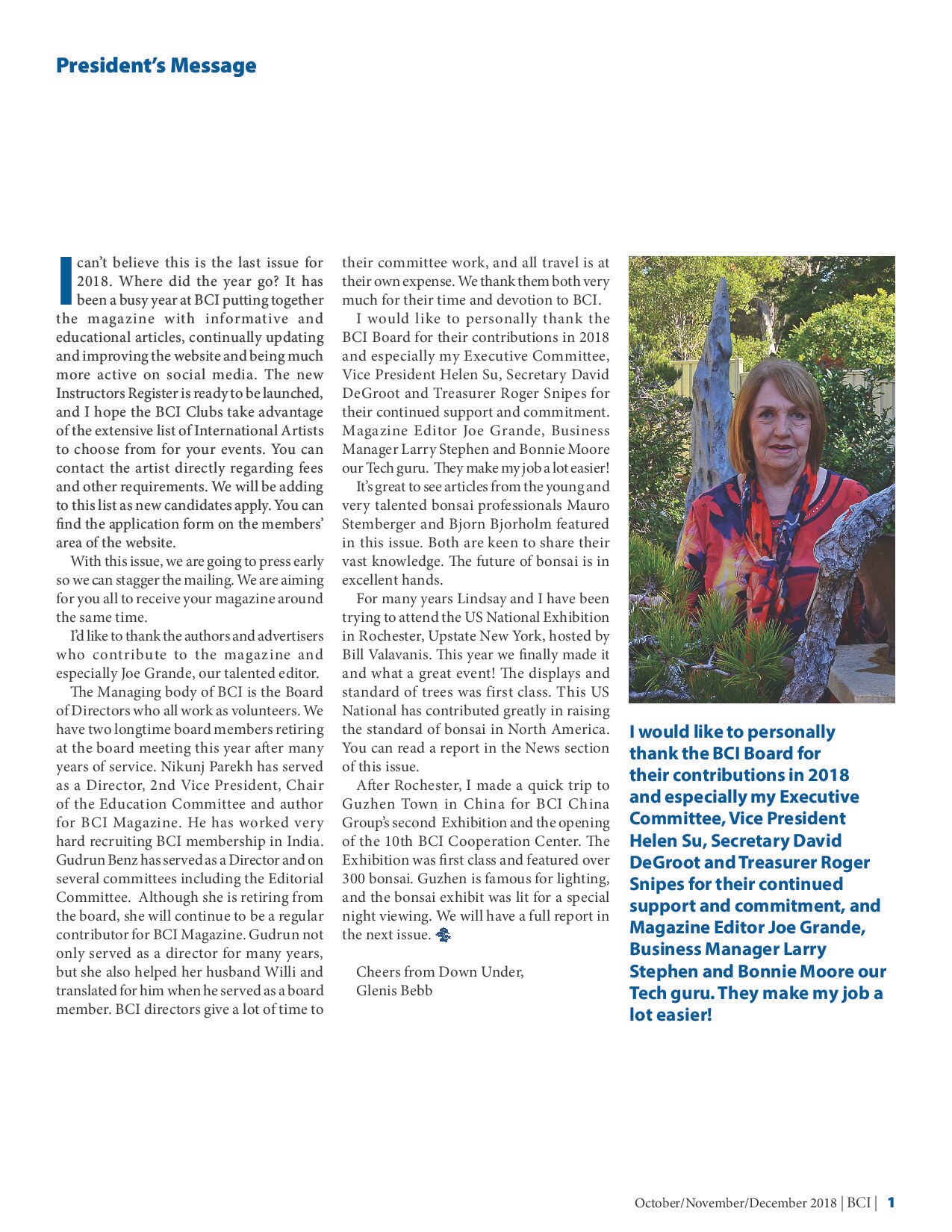 President's Message

I can't believe this is the last issue for 2018. Where did the year go? It has been a busy year at BCI putting together the magazine with informative and educational articles, continually updating and improving the website and being much more active on social media. The new Instructors Register is ready to be launched, and I hope the BCI Clubs take advantage of the extensive list of International Artists to choose from for your events. You can contact the artist directly regarding fees and other requirements. We will be adding to this list as new candidates apply. You can find the application form on the members' area of the website.

With this issue, we are going to press early so we can stagger the mailing. We are aiming for you all to receive your magazine around the same time.

I'd like to thank the authors and advertisers who contribute to the magazine and especially Joe Grande, our talented editor.

The Managing body of BCI is the Board of Directors who all work as volunteers. We have two longtime board members retiring at the board meeting this year after many years of service. Nikunj Parekh has served as a Director, 2nd Vice President, Chair of the Education Committee and author for BCI Magazine. He has worked very hard recruiting BCI membership in India. Gudrun Benz has served as a Director and on several committees including the Editorial Committee. Although she is retiring from the board, she will continue to be a regular contributor for BCI Magazine. Gudrun not only served as a director for many years, but she also helped her husband Willi and translated for him when he served as a board member. BCI directors give a lot of time to their committee work, and all travel is at their own expense. We thank them both very much for their time and devotion to BCI.

I would like to personally thank the BCI Board for their contributions in 2018 and especially my Executive Committee, Vice President Helen Su, Secretary David DeGroot and Treasurer Roger Snipes for their continued support and commitment. Magazine Editor Joe Grande, Business Manager Larry Stephen and Bonnie Moore our Tech guru. They make my job a lot easier!

It's great to see articles from the young and very talented bonsai professionals Mauro Stemberger and Bjorn Bjorholm featured in this issue. Both are keen to share their vast knowledge. The future of bonsai is in excellent hands.

For many years Lindsay and I have been trying to attend the US National Exhibition in Rochester, Upstate New York, hosted by Bill Valavanis. This year we finally made it and what a great event! The displays and standard of trees was first class. This US National has contributed greatly in raising the standard of bonsai in North America. You can read a report in the News section of this issue.

After Rochester, I made a quick trip to Guzhen Town in China for BCI China Group's second Exhibition and the opening of the 10th BCI Cooperation Center. The Exhibition was first class and featured over 300 bonsai. Guzhen is famous for lighting, and the bonsai exhibit was lit for a special night viewing. We will have a full report in the next issue.

Cheers from Down Under,
Glenis Bebb

I would like to personally thank the BCI Board for their contributions in 2018 and especially my Executive Committee, Vice President Helen Su, Secretary David DeGroot and Treasurer Roger Snipes for their continued support and commitment, and Magazine Editor Joe Grande, Business Manager Larry Stephen and Bonnie Moore our Tech guru. They make my job a lot easier!

October/November/December 2018 | BCI | 1